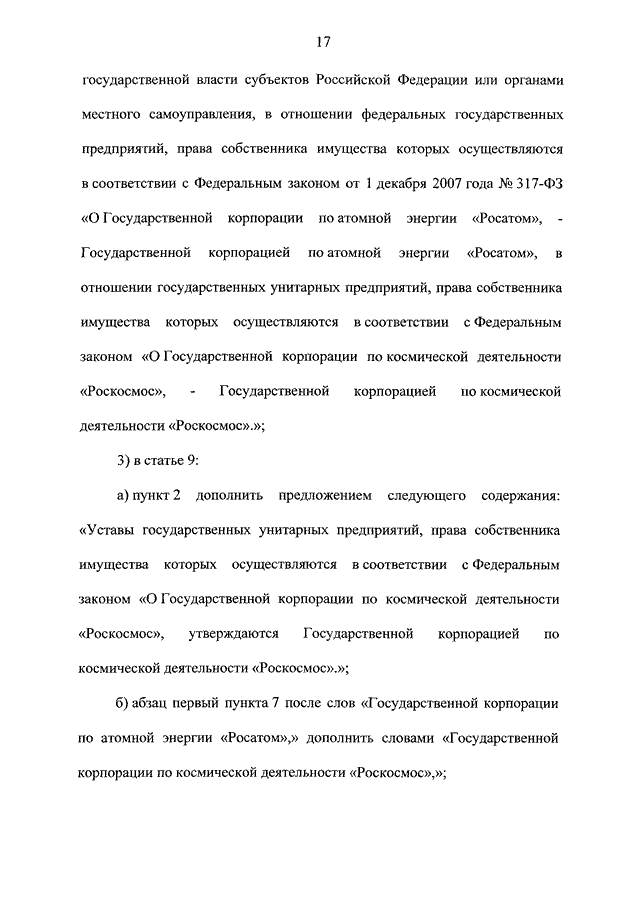 17

государственной власти субъектов Российской Федерации или органами местного самоуправления, в отношении федеральных государственных предприятий, права собственника имущества которых осуществляются в соответствии с Федеральным законом от 1 декабря 2007 года № 317-ФЗ «О Государственной корпорации по атомной энергии «Росатом», - Государственной корпорацией по атомной энергии «Росатом», в отношении государственных унитарных предприятий, права собственника имущества которых осуществляются в соответствии с Федеральным законом «О Государственной корпорации по космической деятельности «Роскосмос», - Государственной корпорацией по космической деятельности «Роскосмос».»;

3) в статье 9:

а) пункт 2 дополнить предложением следующего содержания: «Уставы государственных унитарных предприятий, права собственника имущества которых осуществляются в соответствии с Федеральным законом «О Государственной корпорации по космической деятельности «Роскосмос», утверждаются Государственной корпорацией по космической деятельности «Роскосмос».»;

б) абзац первый пункта 7 после слов «Государственной корпорации по атомной энергии «Росатом»,» дополнить словами «Государственной корпорации по космической деятельности «Роскосмос»,»;